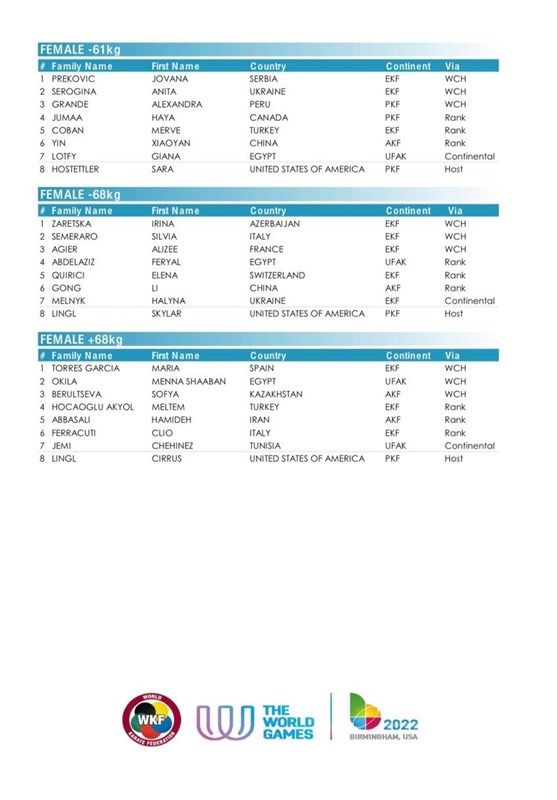 FEMALE -61kg

| # | Family Name | First Name | Country | Continent | Via |
|---|---|---|---|---|---|
| 1 | PREKOVIC | JOVANA | SERBIA | EKF | WCH |
| 2 | SEROGINA | ANITA | UKRAINE | EKF | WCH |
| 3 | GRANDE | ALEXANDRA | PERU | PKF | WCH |
| 4 | JUMAA | HAYA | CANADA | PKF | Rank |
| 5 | COBAN | MERVE | TURKEY | EKF | Rank |
| 6 | YIN | XIAOYAN | CHINA | AKF | Rank |
| 7 | LOTFY | GIANA | EGYPT | UFAK | Continental |
| 8 | HOSTETTLER | SARA | UNITED STATES OF AMERICA | PKF | Host |

FEMALE -68kg

| # | Family Name | First Name | Country | Continent | Via |
|---|---|---|---|---|---|
| 1 | ZARETSKA | IRINA | AZERBAIJAN | EKF | WCH |
| 2 | SEMERARO | SILVIA | ITALY | EKF | WCH |
| 3 | AGIER | ALIZEE | FRANCE | EKF | WCH |
| 4 | ABDELAZIZ | FERYAL | EGYPT | UFAK | Rank |
| 5 | QUIRICI | ELENA | SWITZERLAND | EKF | Rank |
| 6 | GONG | LI | CHINA | AKF | Rank |
| 7 | MELNYK | HALYNA | UKRAINE | EKF | Continental |
| 8 | LINGL | SKYLAR | UNITED STATES OF AMERICA | PKF | Host |

FEMALE +68kg

| # | Family Name | First Name | Country | Continent | Via |
|---|---|---|---|---|---|
| 1 | TORRES GARCIA | MARIA | SPAIN | EKF | WCH |
| 2 | OKILA | MENNA SHAABAN | EGYPT | UFAK | WCH |
| 3 | BERULTSEVA | SOFYA | KAZAKHSTAN | AKF | WCH |
| 4 | HOCAOGLU AKYOL | MELTEM | TURKEY | EKF | Rank |
| 5 | ABBASALI | HAMIDEH | IRAN | AKF | Rank |
| 6 | FERRACUTI | CLIO | ITALY | EKF | Rank |
| 7 | JEMI | CHEHINEZ | TUNISIA | UFAK | Continental |
| 8 | LINGL | CIRRUS | UNITED STATES OF AMERICA | PKF | Host |

WORLD WKF KARATE FEDERATION

THE WORLD GAMES

2022 BIRMINGHAM, USA